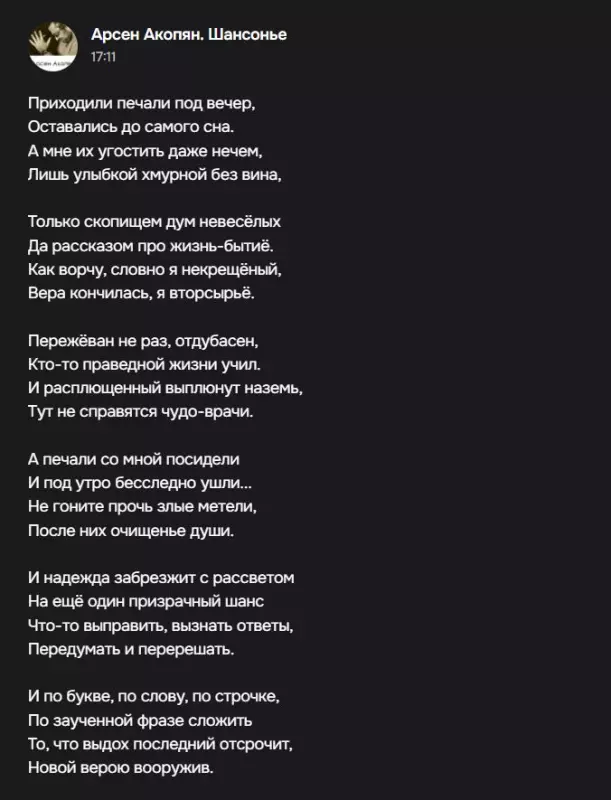 Арсен Акопян. Шансонье
17:11

Приходили печали под вечер,
Оставались до самого сна.
А мне их угостить даже нечем,
Лишь улыбкой хмурной без вина,

Только скопищем дум невесёлых
Да рассказом про жизнь-бытиё.
Как ворчу, словно я некрещёный,
Вера кончилась, я вторсырьё.

Пережёван не раз, отдубасен,
Кто-то праведной жизни учил.
И расплющенный выплюнут наземь,
Тут не справятся чудо-врачи.

А печали со мной посидели
И под утро бесследно ушли...
Не гоните прочь злые метели,
После них очищенье души.

И надежда забрезжит с рассветом
На ещё один призрачный шанс
Что-то выправить, вызнать ответы,
Передумать и перерешать.

И по букве, по слову, по строчке,
По заученной фразе сложить
То, что выдох последний отсрочит,
Новой верою вооружив.